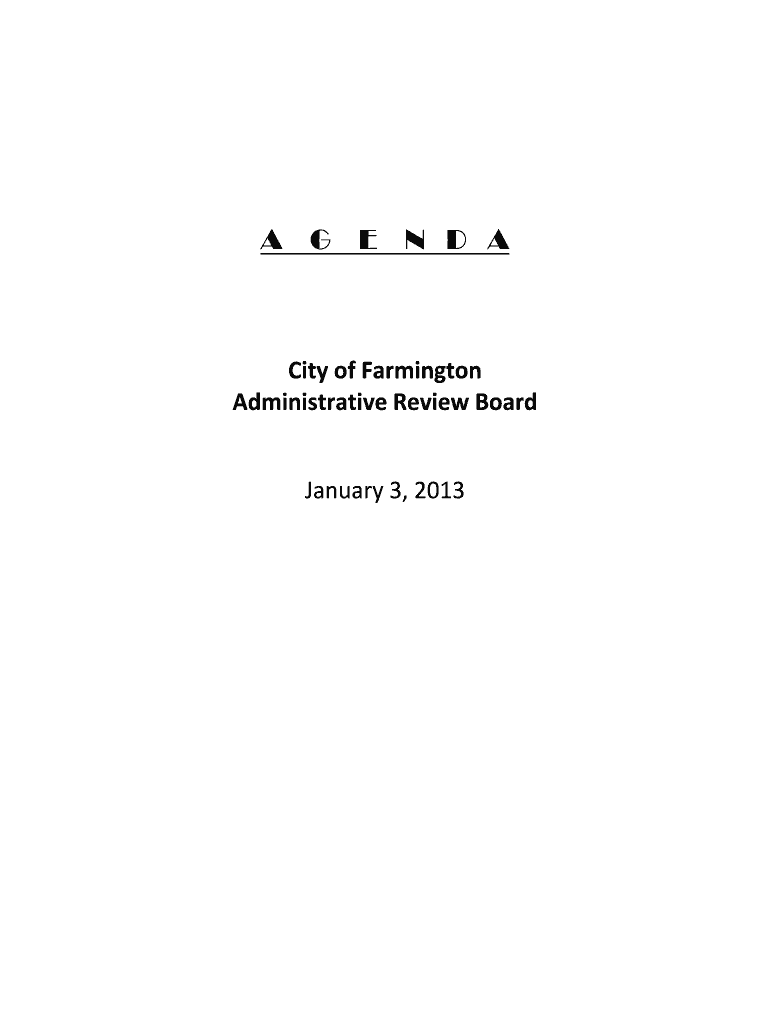 A G E N D A

City of Farmington
Administrative Review Board

January 3, 2013